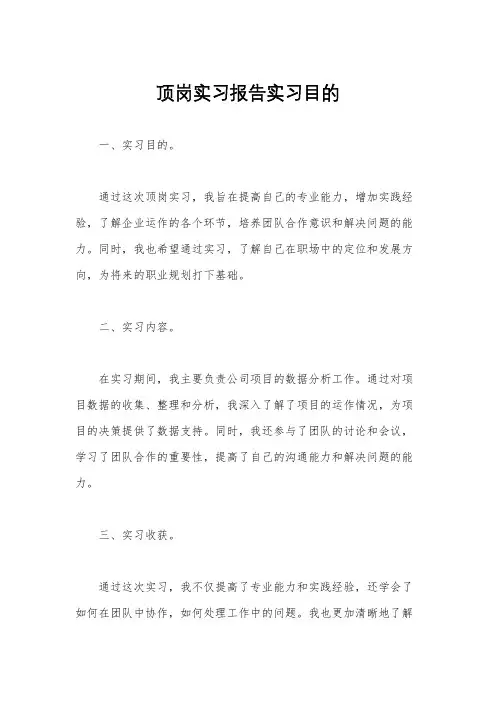 顶岗实习报告实习目的

一、实习目的。

通过这次顶岗实习，我旨在提高自己的专业能力，增加实践经验，了解企业运作的各个环节，培养团队合作意识和解决问题的能力。同时，我也希望通过实习，了解自己在职场中的定位和发展方向，为将来的职业规划打下基础。

二、实习内容。

在实习期间，我主要负责公司项目的数据分析工作。通过对项目数据的收集、整理和分析，我深入了解了项目的运作情况，为项目的决策提供了数据支持。同时，我还参与了团队的讨论和会议，学习了团队合作的重要性，提高了自己的沟通能力和解决问题的能力。

三、实习收获。

通过这次实习，我不仅提高了专业能力和实践经验，还学会了如何在团队中协作，如何处理工作中的问题。我也更加清晰地了解